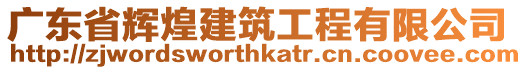 广东省辉煌建筑工程有限公司
http://zjwordsworthkatr.cn.coovee.com